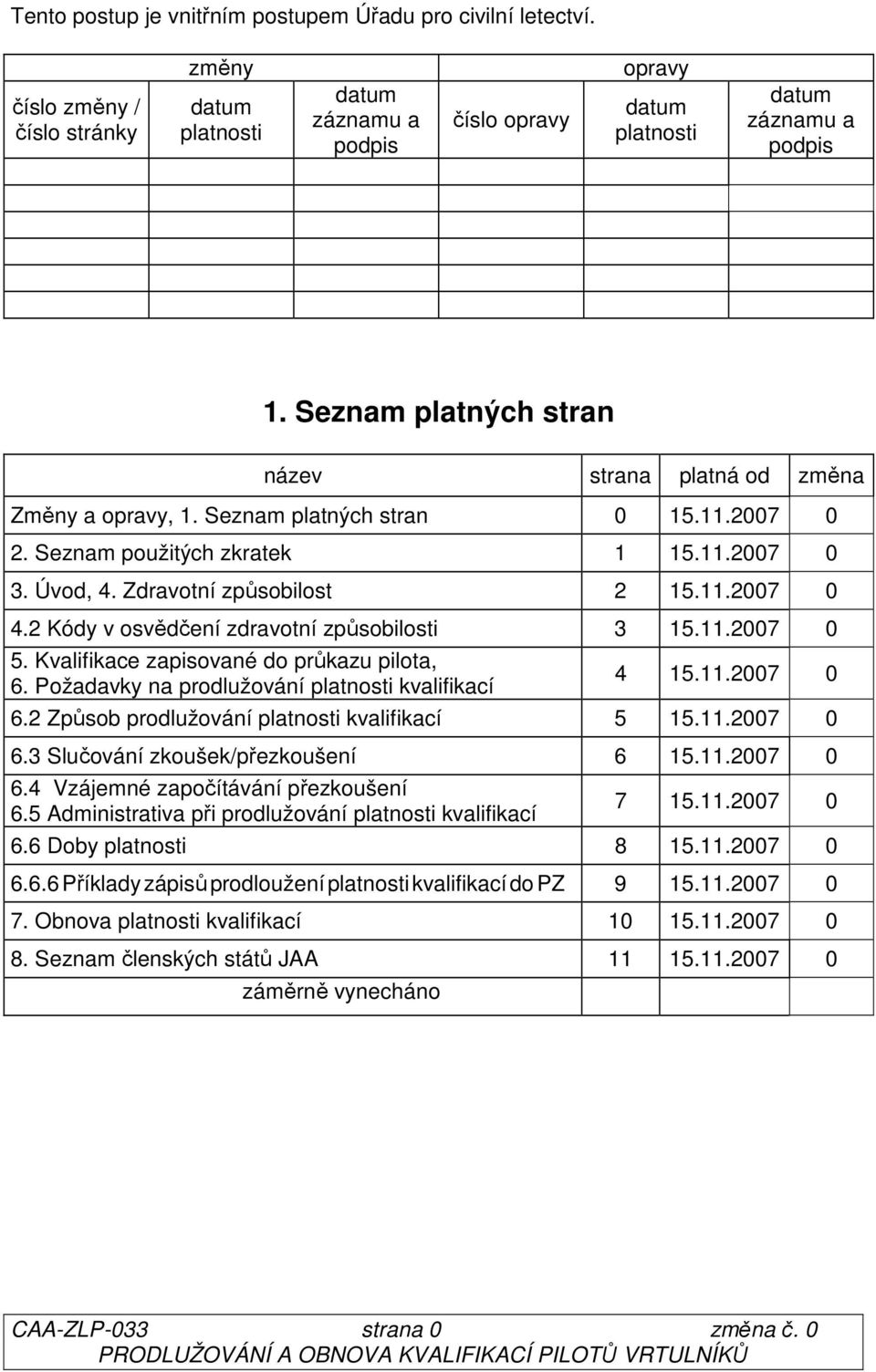 Tento postup je vnitřním postupem Úřadu pro civilní letectví.

| změny | | | opravy | | |
|---|---|---|---|---|---|
| číslo změny / číslo stránky | datum platnosti | datum záznamu a podpis | číslo opravy | datum platnosti | datum záznamu a podpis |
| | | | | | |
| | | | | | |
| | | | | | |
| | | | | | |
| | | | | | |

1. Seznam platných stran

| název | strana | platná od | změna |
|---|---|---|---|
| Změny a opravy, 1. Seznam platných stran | 0 | 15.11.2007 | 0 |
| 2. Seznam použitých zkratek | 1 | 15.11.2007 | 0 |
| 3. Úvod, 4. Zdravotní způsobilost | 2 | 15.11.2007 | 0 |
| 4.2 Kódy v osvědčení zdravotní způsobilosti | 3 | 15.11.2007 | 0 |
| 5. Kvalifikace zapisované do průkazu pilota, 6. Požadavky na prodlužování platnosti kvalifikací | 4 | 15.11.2007 | 0 |
| 6.2 Způsob prodlužování platnosti kvalifikací | 5 | 15.11.2007 | 0 |
| 6.3 Slučování zkoušek/přezkoušení | 6 | 15.11.2007 | 0 |
| 6.4 Vzájemné započítávání přezkoušení 6.5 Administrativa při prodlužování platnosti kvalifikací | 7 | 15.11.2007 | 0 |
| 6.6 Doby platnosti | 8 | 15.11.2007 | 0 |
| 6.6.6 Příklady zápisů prodloužení platnosti kvalifikací do PZ | 9 | 15.11.2007 | 0 |
| 7. Obnova platnosti kvalifikací | 10 | 15.11.2007 | 0 |
| 8. Seznam členských států JAA | 11 | 15.11.2007 | 0 |
| záměrně vynecháno | | | |

CAA-ZLP-033 strana 0 změna č. 0
PRODLUŽOVÁNÍ A OBNOVA KVALIFIKACÍ PILOTŮ VRTULNÍKŮ